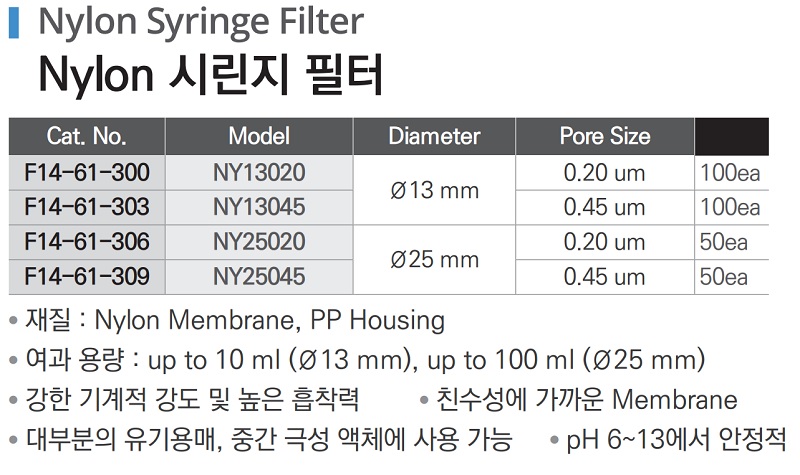 Nylon Syringe Filter

Nylon 시린지 필터

| Cat. No. | Model | Diameter | Pore Size | |
|---|---|---|---|---|
| F14-61-300 | NY13020 | Ø13 mm | 0.20 um | 100ea |
| F14-61-303 | NY13045 | | 0.45 um | 100ea |
| F14-61-306 | NY25020 | Ø25 mm | 0.20 um | 50ea |
| F14-61-309 | NY25045 | | 0.45 um | 50ea |

• 재질 : Nylon Membrane, PP Housing

• 여과 용량 : up to 10 ml (Ø13 mm), up to 100 ml (Ø25 mm)

• 강한 기계적 강도 및 높은 흡착력

• 친수성에 가까운 Membrane

• 대부분의 유기용매, 중간 극성 액체에 사용 가능

• pH 6~13에서 안정적